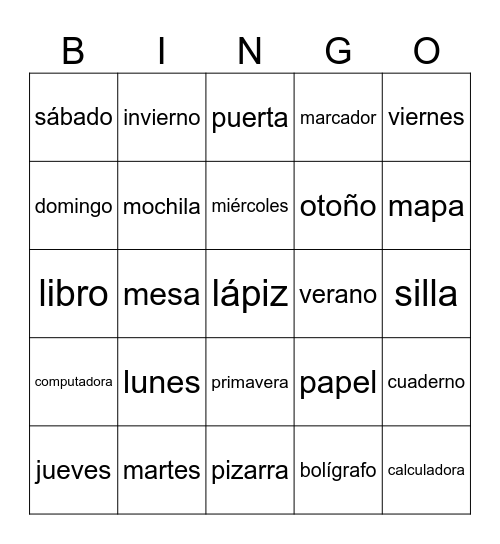 | B | I | N | G | O |
|---|---|---|---|---|
| sábado | invierno | puerta | marcador | viernes |
| domingo | mochila | miércoles | otoño | mapa |
| libro | mesa | lápiz | verano | silla |
| computadora | lunes | primavera | papel | cuaderno |
| jueves | martes | pizarra | bolígrafo | calculadora |